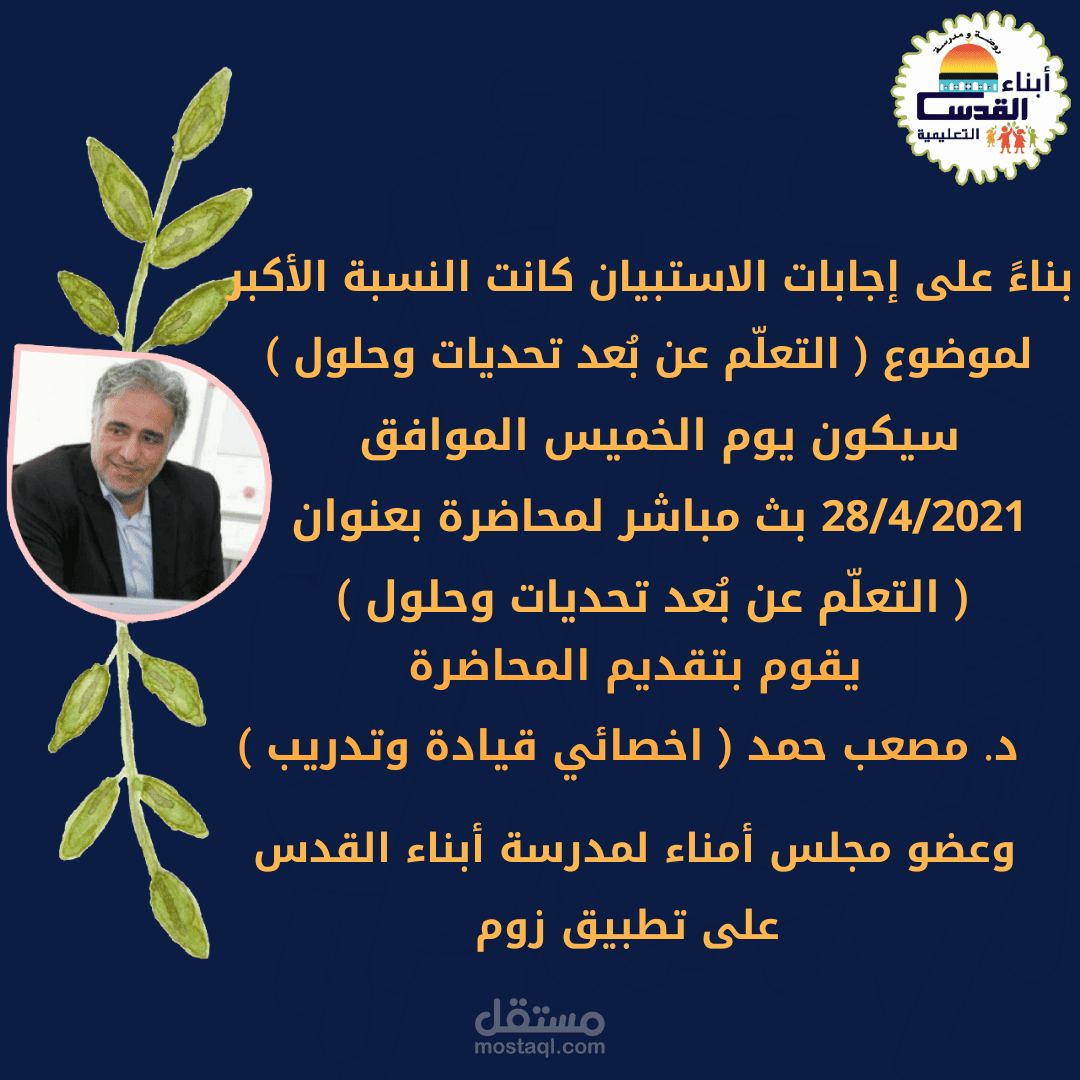 روضة ومدرسة
أبناء
القدس
التعليمية

بناءً على إجابات الاستبيان كانت النسبة الأكبر لموضوع ( التعلّم عن بُعد تحديات وحلول )

سيكون يوم الخميس الموافق

28/4/2021 بث مباشر لمحاضرة بعنوان

( التعلّم عن بُعد تحديات وحلول )

يقوم بتقديم المحاضرة

د. مصعب حمد ( اخصائي قيادة وتدريب )

وعضو مجلس أمناء لمدرسة أبناء القدس

على تطبيق زوم

مستقل
mostaql.com